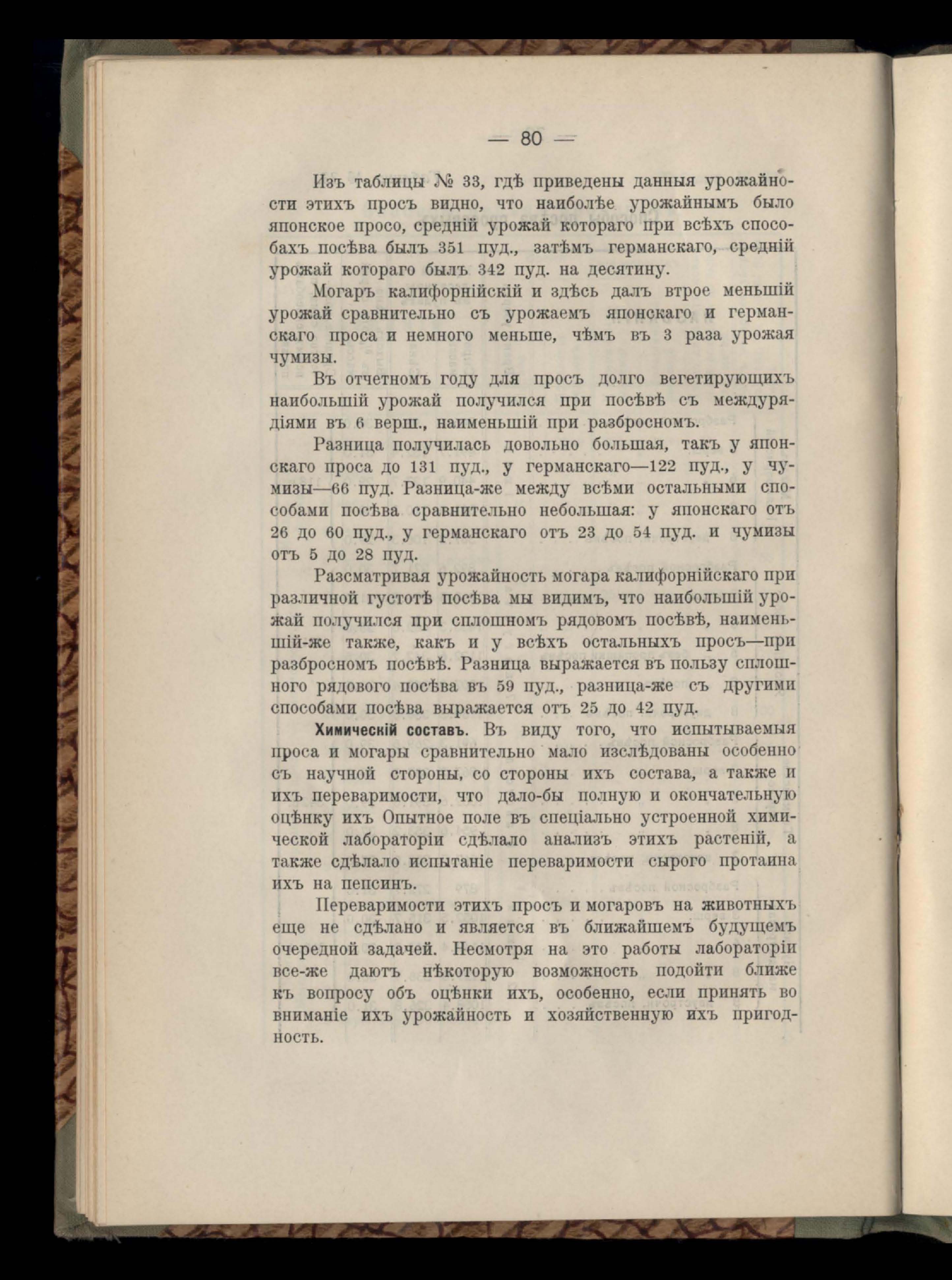 — 80 —

Изъ таблицы № 33, гдѣ приведены данныя урожайности этихъ просъ видно, что наиболѣе урожайнымъ было японское просо, средній урожай котораго при всѣхъ способахъ посѣва былъ 351 пуд., затѣмъ германскаго, средній урожай котораго былъ 342 пуд. на десятину.

Могаръ калифорнійскій и здѣсь далъ втрое меньшій урожай сравнительно съ урожаемъ японскаго и германскаго проса и немного меньше, чѣмъ въ 3 раза урожая чумизы.

Въ отчетномъ году для просъ долго вегетирующихъ наибольшій урожай получился при посѣвѣ съ междурядіями въ 6 верш., наименьшій при разбросномъ.

Разница получилась довольно большая, такъ у японскаго проса до 131 пуд., у германскаго—122 пуд., у чумизы—66 пуд. Разница-же между всѣми остальными способами посѣва сравнительно небольшая: у японскаго отъ 26 до 60 пуд., у германскаго отъ 23 до 54 пуд. и чумизы отъ 5 до 28 пуд.

Разсматривая урожайность могара калифорнійскаго при различной густотѣ посѣва мы видимъ, что наибольшій урожай получился при сплошномъ рядовомъ посѣвѣ, наименьшій-же также, какъ и у всѣхъ остальныхъ просъ—при разбросномъ посѣвѣ. Разница выражается въ пользу сплошного рядового посѣва въ 59 пуд., разница-же съ другими способами посѣва выражается отъ 25 до 42 пуд.

Химическій составъ. Въ виду того, что испытываемыя проса и могары сравнительно мало изслѣдованы особенно съ научной стороны, со стороны ихъ состава, а также и ихъ переваримости, что дало-бы полную и окончательную оцѣнку ихъ Опытное поле въ спеціально устроенной химической лабораторіи сдѣлало анализъ этихъ растеній, а также сдѣлало испытаніе переваримости сырого протаина ихъ на пепсинъ.

Переваримости этихъ просъ и могаровъ на животныхъ еще не сдѣлано и является въ ближайшемъ будущемъ очередной задачей. Несмотря на это работы лабораторіи все-же даютъ нѣкоторую возможность подойти ближе къ вопросу объ оцѣнки ихъ, особенно, если принять во вниманіе ихъ урожайность и хозяйственную ихъ пригодность.